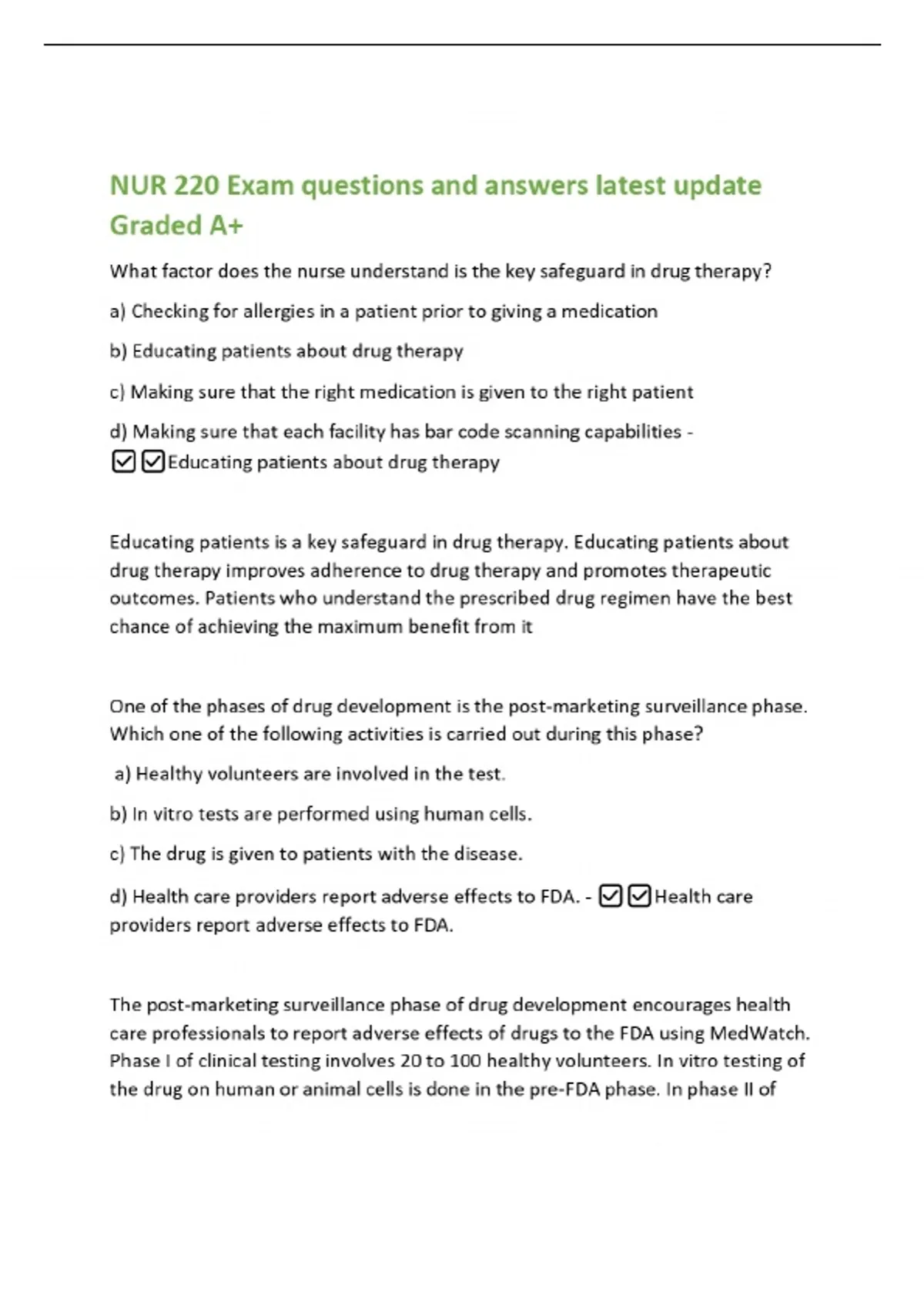 NUR 220 Exam questions and answers latest update Graded A+

What factor does the nurse understand is the key safeguard in drug therapy?

a) Checking for allergies in a patient prior to giving a medication

b) Educating patients about drug therapy

c) Making sure that the right medication is given to the right patient

d) Making sure that each facility has bar code scanning capabilities - ☑☑Educating patients about drug therapy

Educating patients is a key safeguard in drug therapy. Educating patients about drug therapy improves adherence to drug therapy and promotes therapeutic outcomes. Patients who understand the prescribed drug regimen have the best chance of achieving the maximum benefit from it

One of the phases of drug development is the post-marketing surveillance phase. Which one of the following activities is carried out during this phase?

a) Healthy volunteers are involved in the test.

b) In vitro tests are performed using human cells.

c) The drug is given to patients with the disease.

d) Health care providers report adverse effects to FDA. - ☑☑Health care providers report adverse effects to FDA.

The post-marketing surveillance phase of drug development encourages health care professionals to report adverse effects of drugs to the FDA using MedWatch. Phase I of clinical testing involves 20 to 100 healthy volunteers. In vitro testing of the drug on human or animal cells is done in the pre-FDA phase. In phase II of